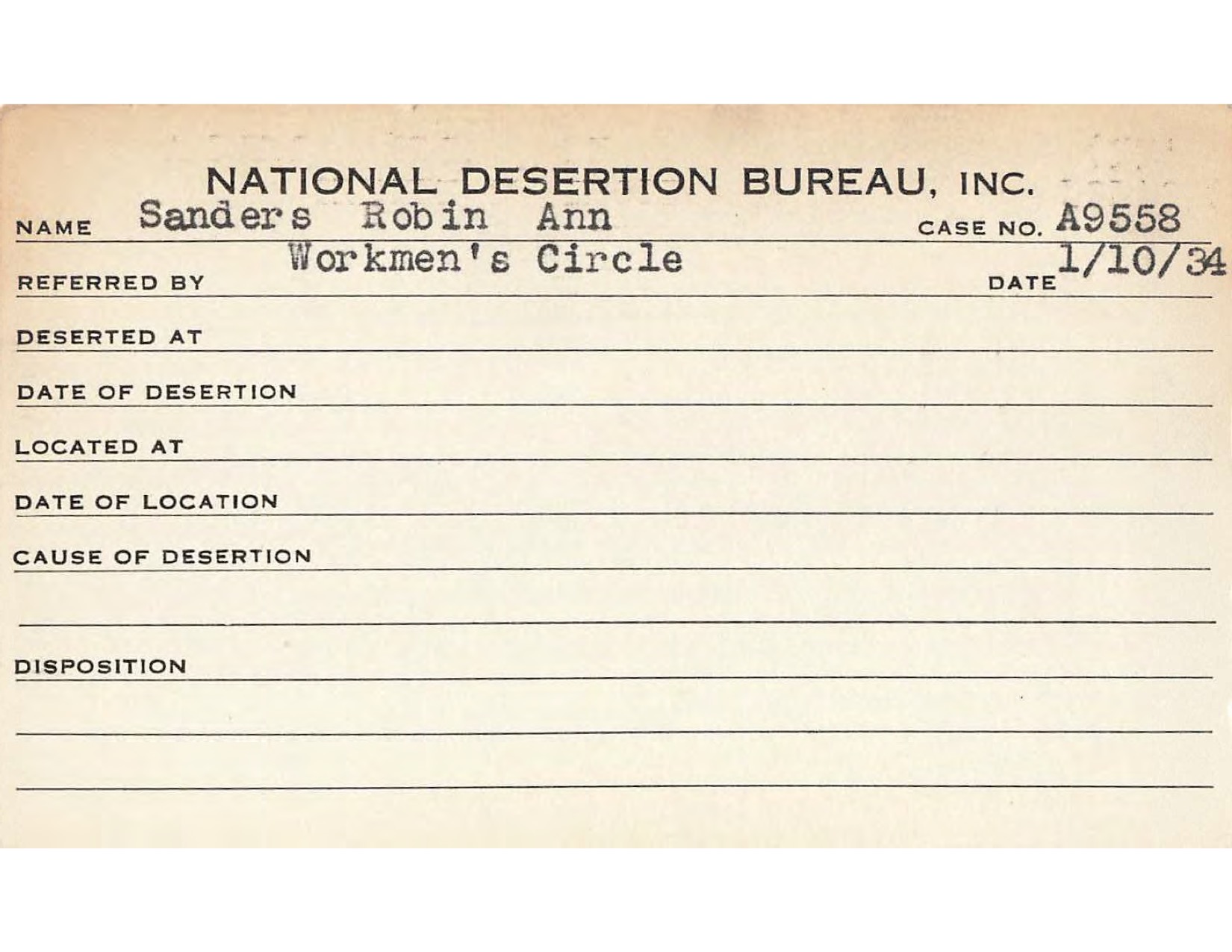 NATIONAL DESERTION BUREAU, INC.

NAME Sanders Robin Ann CASE NO. A9558

REFERRED BY Workmen's Circle DATE 1/10/34

DESERTED AT

DATE OF DESERTION

LOCATED AT

DATE OF LOCATION

CAUSE OF DESERTION

DISPOSITION